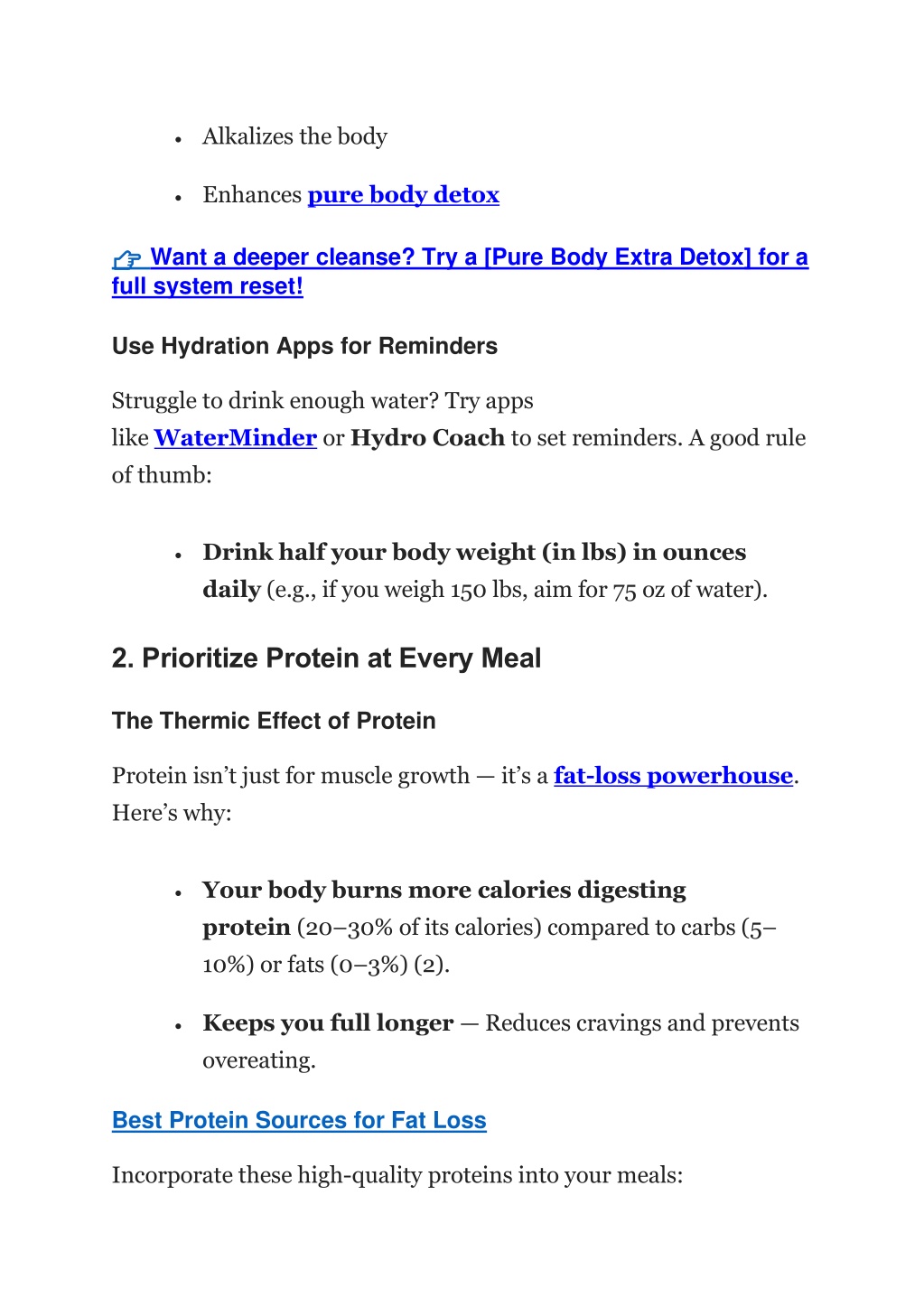 • Alkalizes the body

• Enhances pure body detox

👉 Want a deeper cleanse? Try a [Pure Body Extra Detox] for a full system reset!

Use Hydration Apps for Reminders

Struggle to drink enough water? Try apps like WaterMinder or Hydro Coach to set reminders. A good rule of thumb:

• Drink half your body weight (in lbs) in ounces daily (e.g., if you weigh 150 lbs, aim for 75 oz of water).

2. Prioritize Protein at Every Meal

The Thermic Effect of Protein

Protein isn't just for muscle growth — it's a fat-loss powerhouse. Here's why:

• Your body burns more calories digesting protein (20–30% of its calories) compared to carbs (5–10%) or fats (0–3%) (2).

• Keeps you full longer — Reduces cravings and prevents overeating.

Best Protein Sources for Fat Loss

Incorporate these high-quality proteins into your meals: